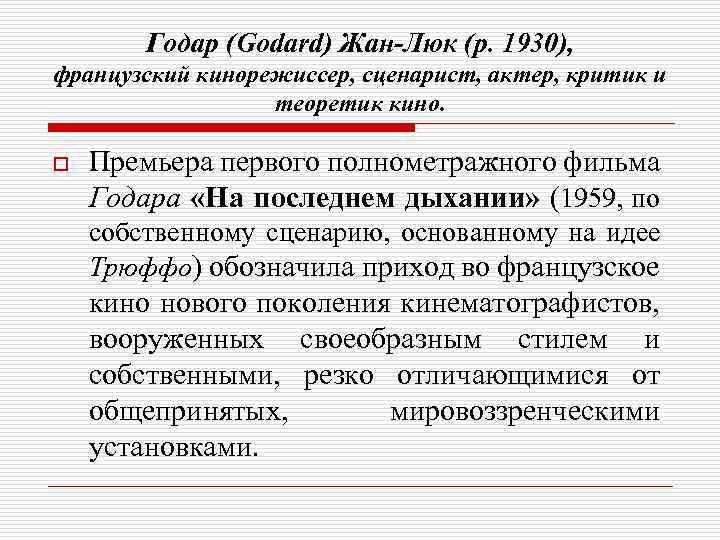 Годар (Godard) Жан-Люк (р. 1930), французский кинорежиссер, сценарист, актер, критик и теоретик кино.

Премьера первого полнометражного фильма Годара «На последнем дыхании» (1959, по собственному сценарию, основанному на идее Трюффо) обозначила приход во французское кино нового поколения кинематографистов, вооруженных своеобразным стилем и собственными, резко отличающимися от общепринятых, мировоззренческими установками.